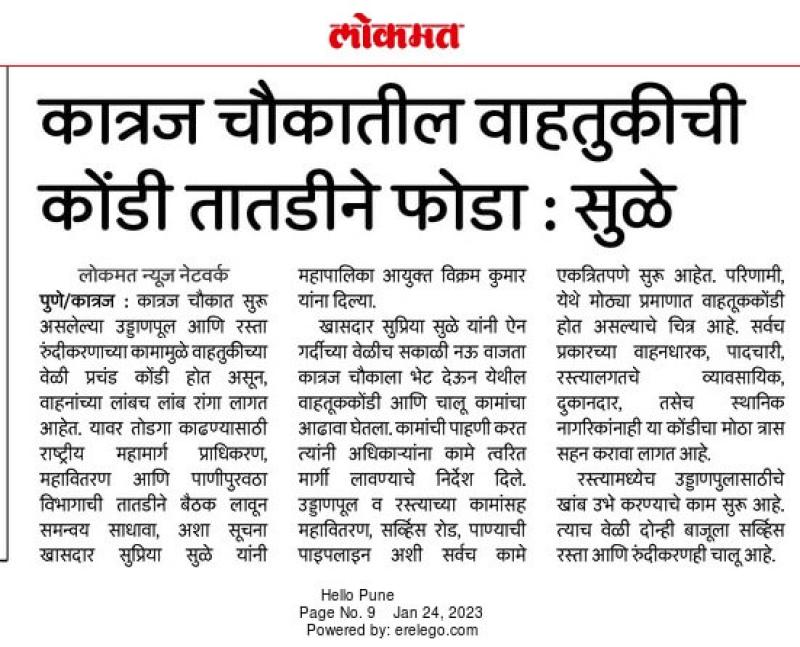 लोकमत

कात्रज चौकातील वाहतुकीची कोंडी तातडीने फोडा : सुळे

लोकमत न्यूज नेटवर्क

पुणे/कात्रज : कात्रज चौकात सुरू असलेल्या उड्डाणपूल आणि रस्ता रुंदीकरणाच्या कामामुळे वाहतुकीच्या वेळी प्रचंड कोंडी होत असून, वाहनांच्या लांबच लांब रांगा लागत आहेत. यावर तोडगा काढण्यासाठी राष्ट्रीय महामार्ग प्राधिकरण, महावितरण आणि पाणीपुरवठा विभागाची तातडीने बैठक लावून समन्वय साधावा, अशा सूचना खासदार सुप्रिया सुळे यांनी महापालिका आयुक्त विक्रम कुमार यांना दिल्या.

खासदार सुप्रिया सुळे यांनी ऐन गर्दीच्या वेळीच सकाळी नऊ वाजता कात्रज चौकाला भेट देऊन येथील वाहतूककोंडी आणि चालू कामांचा आढावा घेतला. कामांची पाहणी करत त्यांनी अधिकाऱ्यांना कामे त्वरित मार्गी लावण्याचे निर्देश दिले. उड्डाणपूल व रस्त्याच्या कामांसह महावितरण, सर्व्हिस रोड, पाण्याची पाइपलाइन अशी सर्वच कामे एकत्रितपणे सुरू आहेत. परिणामी, येथे मोठ्या प्रमाणात वाहतूककोंडी होत असल्याचे चित्र आहे. सर्वच प्रकारच्या वाहनधारक, पादचारी, रस्त्यालगतचे व्यावसायिक, दुकानदार, तसेच स्थानिक नागरिकांनाही या कोंडीचा मोठा त्रास सहन करावा लागत आहे.

रस्त्यामध्येच उड्डाणपुलासाठीचे खांब उभे करण्याचे काम सुरू आहे. त्याच वेळी दोन्ही बाजूला सर्व्हिस रस्ता आणि रुंदीकरणही चालू आहे.

Hello Pune
Page No. 9 Jan 24, 2023
Powered by: erelego.com